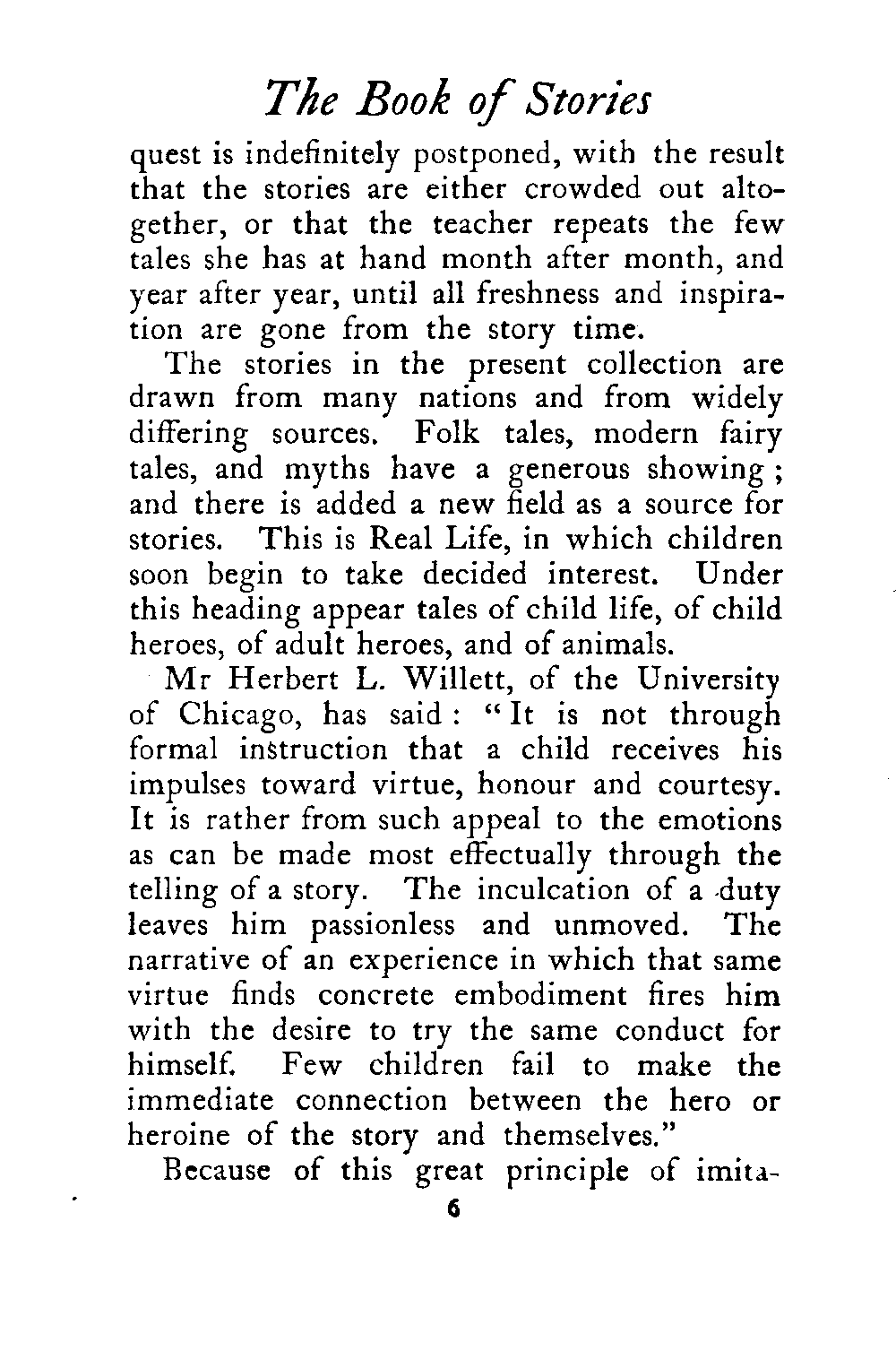 The Book of Stories

quest is indefinitely postponed, with the result that the stories are either crowded out altogether, or that the teacher repeats the few tales she has at hand month after month, and year after year, until all freshness and inspiration are gone from the story time.

The stories in the present collection are drawn from many nations and from widely differing sources. Folk tales, modern fairy tales, and myths have a generous showing; and there is added a new field as a source for stories. This is Real Life, in which children soon begin to take decided interest. Under this heading appear tales of child life, of child heroes, of adult heroes, and of animals.

Mr Herbert L. Willett, of the University of Chicago, has said: "It is not through formal instruction that a child receives his impulses toward virtue, honour and courtesy. It is rather from such appeal to the emotions as can be made most effectually through the telling of a story. The inculcation of a duty leaves him passionless and unmoved. The narrative of an experience in which that same virtue finds concrete embodiment fires him with the desire to try the same conduct for himself. Few children fail to make the immediate connection between the hero or heroine of the story and themselves."

Because of this great principle of imita-

6